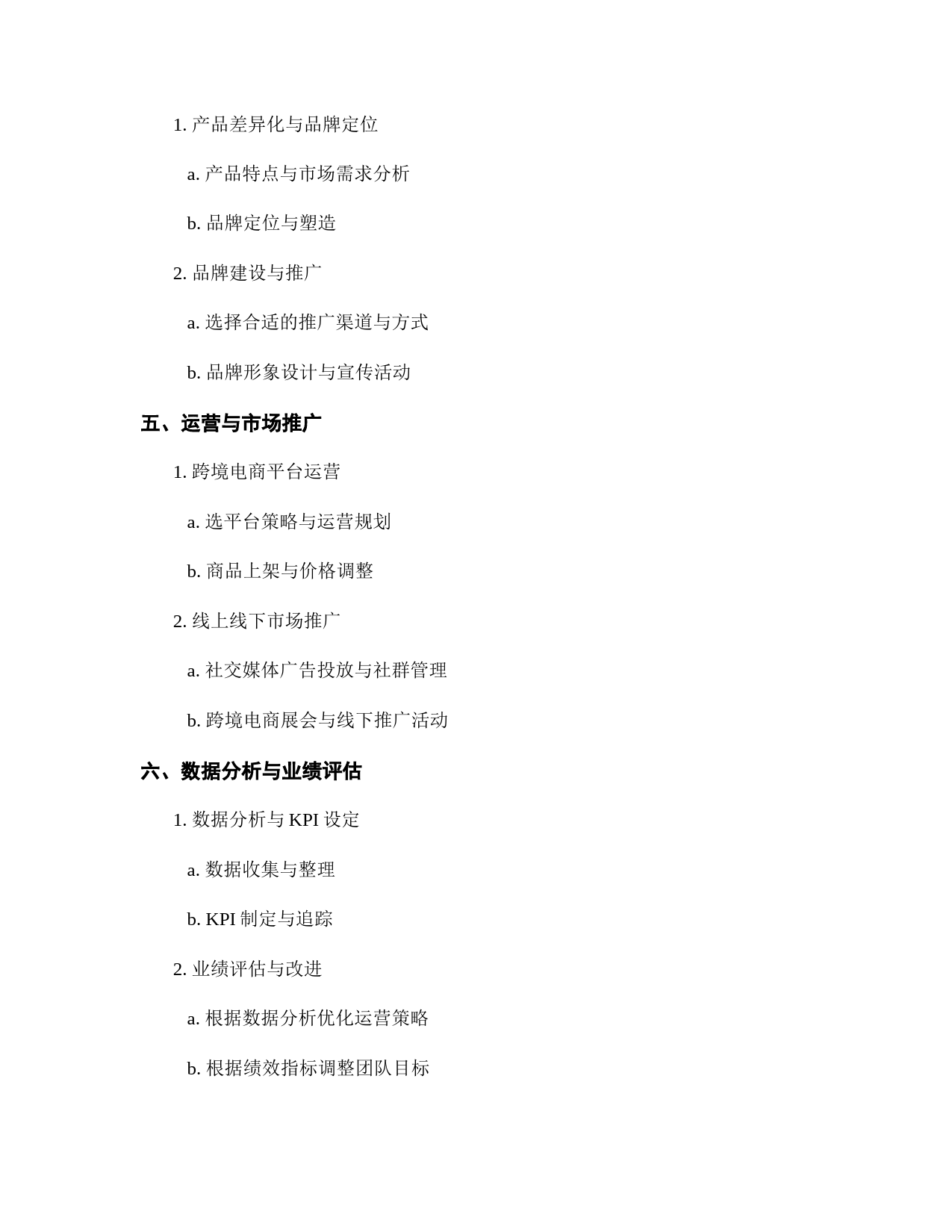 1. 产品差异化与品牌定位

a. 产品特点与市场需求分析

b. 品牌定位与塑造

2. 品牌建设与推广

a. 选择合适的推广渠道与方式

b. 品牌形象设计与宣传活动

五、运营与市场推广

1. 跨境电商平台运营

a. 选平台策略与运营规划

b. 商品上架与价格调整

2. 线上线下市场推广

a. 社交媒体广告投放与社群管理

b. 跨境电商展会与线下推广活动

六、数据分析与业绩评估

1. 数据分析与 KPI 设定

a. 数据收集与整理

b. KPI 制定与追踪

2. 业绩评估与改进

a. 根据数据分析优化运营策略

b. 根据绩效指标调整团队目标